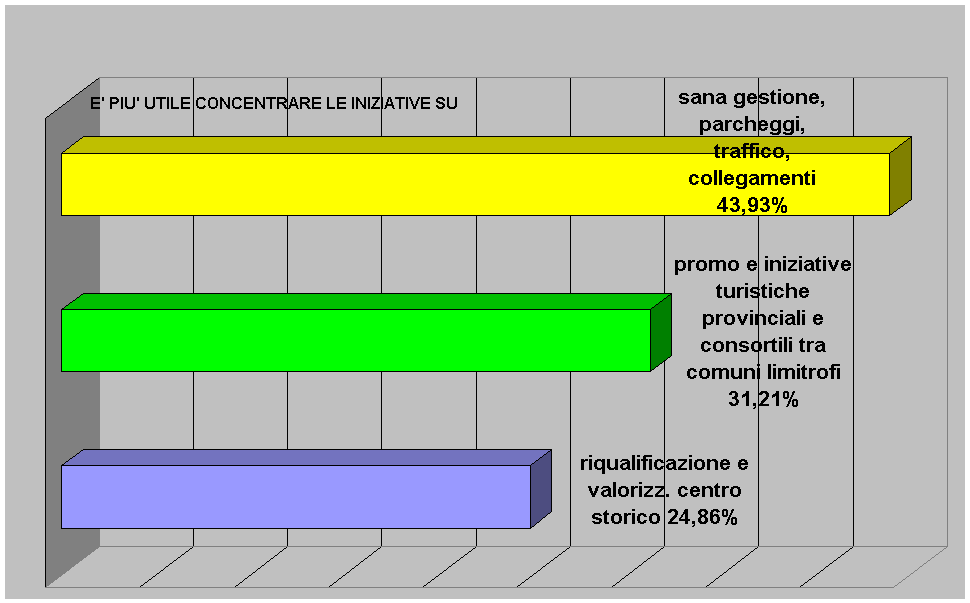 E' PIU' UTILE CONCENTRARE LE INIZIATIVE SU

sana gestione, parcheggi, traffico, collegamenti 43,93%

promo e iniziative turistiche provinciali e consortili tra comuni limitrofi 31,21%

riqualificazione e valorizz. centro storico 24,86%